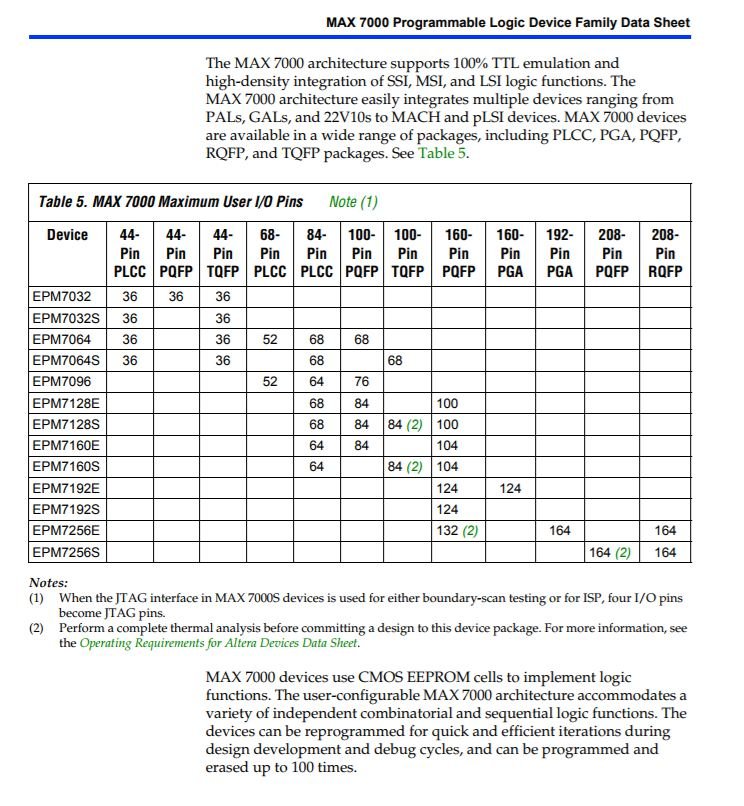 MAX 7000 Programmable Logic Device Family Data Sheet

The MAX 7000 architecture supports 100% TTL emulation and high-density integration of SSI, MSI, and LSI logic functions. The MAX 7000 architecture easily integrates multiple devices ranging from PALs, GALs, and 22V10s to MACH and pLSI devices. MAX 7000 devices are available in a wide range of packages, including PLCC, PGA, PQFP, RQFP, and TQFP packages. See Table 5.

Table 5. MAX 7000 Maximum User I/O Pins Note (1)

| Device | 44-Pin PLCC | 44-Pin PQFP | 44-Pin TQFP | 68-Pin PLCC | 84-Pin PLCC | 100-Pin PQFP | 100-Pin TQFP | 160-Pin PQFP | 160-Pin PGA | 192-Pin PGA | 208-Pin PQFP | 208-Pin RQFP |
|---|---|---|---|---|---|---|---|---|---|---|---|---|
| EPM7032 | 36 | 36 | 36 | | | | | | | | | |
| EPM7032S | 36 | | 36 | | | | | | | | | |
| EPM7064 | 36 | | 36 | 52 | 68 | 68 | | | | | | |
| EPM7064S | 36 | | 36 | | 68 | | 68 | | | | | |
| EPM7096 | | | | 52 | 64 | 76 | | | | | | |
| EPM7128E | | | | | 68 | 84 | | 100 | | | | |
| EPM7128S | | | | | 68 | 84 | 84 (2) | 100 | | | | |
| EPM7160E | | | | | 64 | 84 | | 104 | | | | |
| EPM7160S | | | | | 64 | | 84 (2) | 104 | | | | |
| EPM7192E | | | | | | | | 124 | 124 | | | |
| EPM7192S | | | | | | | | 124 | | | | |
| EPM7256E | | | | | | | | 132 (2) | | 164 | | 164 |
| EPM7256S | | | | | | | | | | | 164 (2) | 164 |

Notes:
(1) When the JTAG interface in MAX 7000S devices is used for either boundary-scan testing or for ISP, four I/O pins become JTAG pins.
(2) Perform a complete thermal analysis before committing a design to this device package. For more information, see the Operating Requirements for Altera Devices Data Sheet.

MAX 7000 devices use CMOS EEPROM cells to implement logic functions. The user-configurable MAX 7000 architecture accommodates a variety of independent combinatorial and sequential logic functions. The devices can be reprogrammed for quick and efficient iterations during design development and debug cycles, and can be programmed and erased up to 100 times.